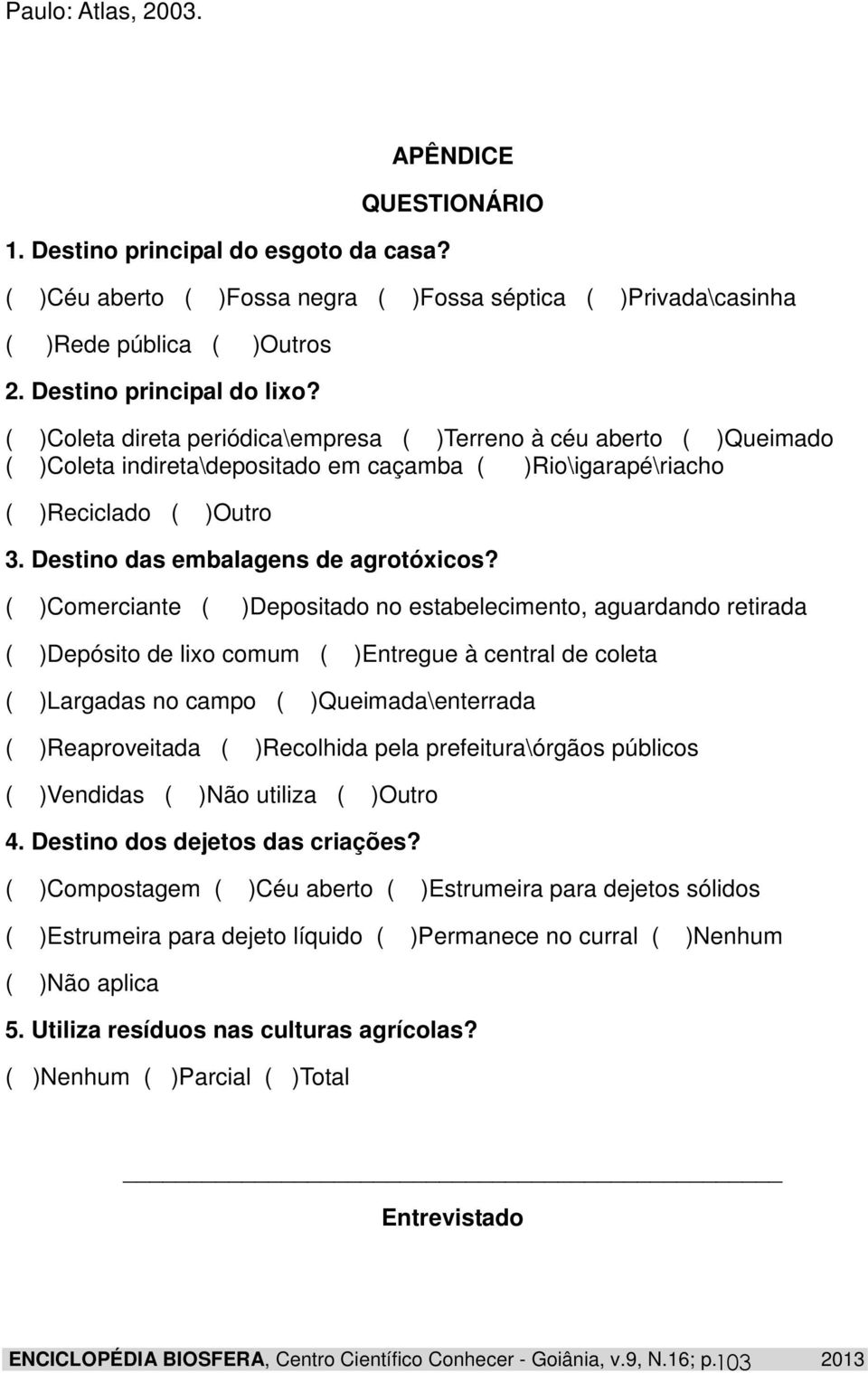 Paulo: Atlas, 2003.

APÊNDICE

QUESTIONÁRIO

1. Destino principal do esgoto da casa?

( )Céu aberto ( )Fossa negra ( )Fossa séptica ( )Privada\casinha

( )Rede pública ( )Outros

2. Destino principal do lixo?

( )Coleta direta periódica\empresa ( )Terreno à céu aberto ( )Queimado

( )Coleta indireta\depositado em caçamba ( )Rio\igarapé\riacho

( )Reciclado ( )Outro

3. Destino das embalagens de agrotóxicos?

( )Comerciante ( )Depositado no estabelecimento, aguardando retirada

( )Depósito de lixo comum ( )Entregue à central de coleta

( )Largadas no campo ( )Queimada\enterrada

( )Reaproveitada ( )Recolhida pela prefeitura\órgãos públicos

( )Vendidas ( )Não utiliza ( )Outro

4. Destino dos dejetos das criações?

( )Compostagem ( )Céu aberto ( )Estrumeira para dejetos sólidos

( )Estrumeira para dejeto líquido ( )Permanece no curral ( )Nenhum

( )Não aplica

5. Utiliza resíduos nas culturas agrícolas?

( )Nenhum ( )Parcial ( )Total

Entrevistado

ENCICLOPÉDIA BIOSFERA, Centro Científico Conhecer - Goiânia, v.9, N.16; p.103 2013